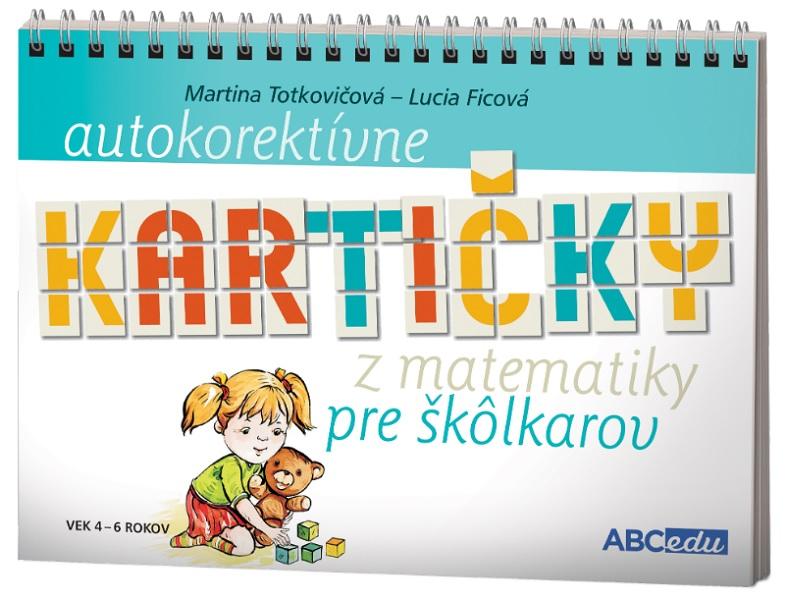 Martina Totkovičová – Lucia Ficová

autokorektívne

KARTIČKY

z matematiky
pre škôlkarov

VEK 4 – 6 ROKOV

ABCedu